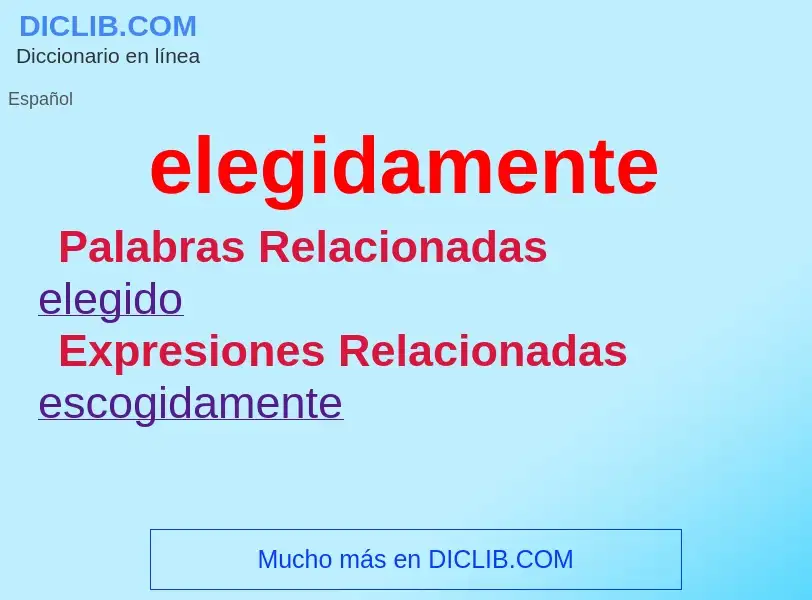 DICLIB.COM
Diccionario en línea

Español

elegidamente

Palabras Relacionadas

elegido

Expresiones Relacionadas

escogidamente

Mucho más en DICLIB.COM